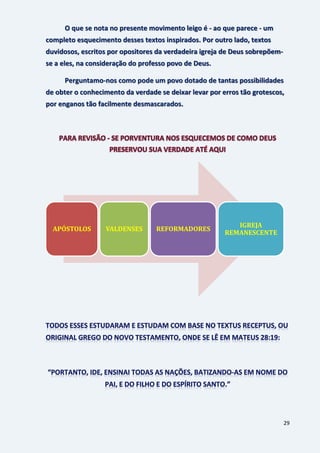 O que se nota no presente movimento leigo é - ao que parece - um completo esquecimento desses textos inspirados. Por outro lado, textos duvidosos, escritos por opositores da verdadeira igreja de Deus sobrepõem-se a eles, na consideração do professo povo de Deus.

Perguntamo-nos como pode um povo dotado de tantas possibilidades de obter o conhecimento da verdade se deixar levar por erros tão grotescos, por enganos tão facilmente desmascarados.

PARA REVISÃO - SE PORVENTURA NOS ESQUECEMOS DE COMO DEUS PRESERVOU SUA VERDADE ATÉ AQUI

APÓSTOLOS

VALDENSES

REFORMADORES

IGREJA REMANESCENTE

TODOS ESSES ESTUDARAM E ESTUDAM COM BASE NO TEXTUS RECEPTUS, OU ORIGINAL GREGO DO NOVO TESTAMENTO, ONDE SE LÊ EM MATEUS 28:19:

"PORTANTO, IDE, ENSINAI TODAS AS NAÇÕES, BATIZANDO-AS EM NOME DO PAI, E DO FILHO E DO ESPÍRITO SANTO."

29